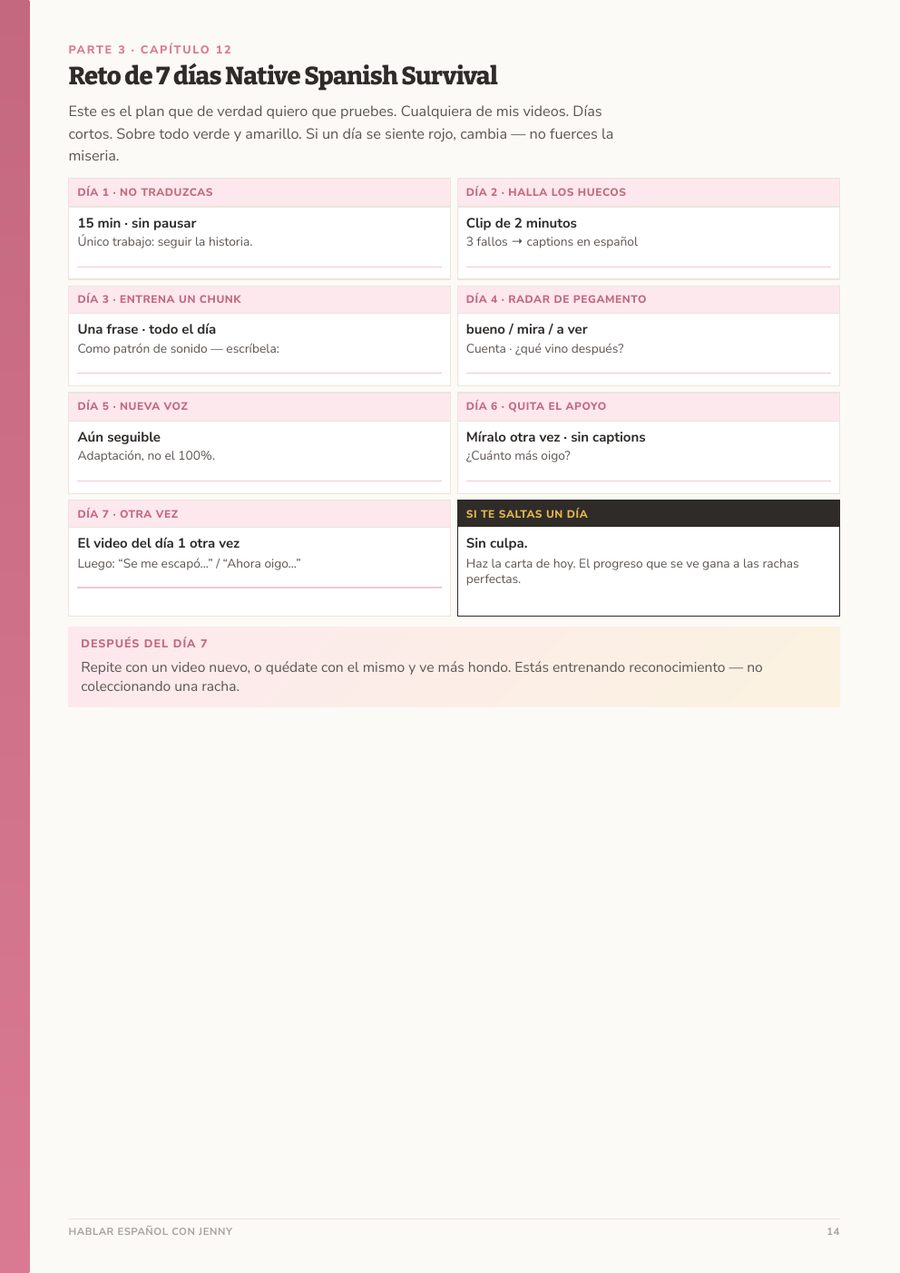 PARTE 3 · CAPÍTULO 12

Reto de 7 días Native Spanish Survival

Este es el plan que de verdad quiero que pruebes. Cualquiera de mis videos. Días cortos. Sobre todo verde y amarillo. Si un día se siente rojo, cambia — no fuerces la miseria.

DÍA 1 · NO TRADUZCAS

15 min · sin pausar
Único trabajo: seguir la historia.

DÍA 2 · HALLA LOS HUECOS

Clip de 2 minutos
3 fallos → captions en español

DÍA 3 · ENTRENA UN CHUNK

Una frase · todo el día
Como patrón de sonido — escríbela:

DÍA 4 · RADAR DE PEGAMENTO

bueno / mira / a ver
Cuenta · ¿qué vino después?

DÍA 5 · NUEVA VOZ

Aún seguible
Adaptación, no el 100%.

DÍA 6 · QUITA EL APOYO

Míralo otra vez · sin captions
¿Cuánto más oigo?

DÍA 7 · OTRA VEZ

El video del día 1 otra vez
Luego: "Se me escapó..." / "Ahora oigo..."

SI TE SALTAS UN DÍA

Sin culpa.
Haz la carta de hoy. El progreso que se ve gana a las rachas perfectas.

DESPUÉS DEL DÍA 7

Repite con un video nuevo, o quédate con el mismo y ve más hondo. Estás entrenando reconocimiento — no coleccionando una racha.

HABLAR ESPAÑOL CON JENNY

14